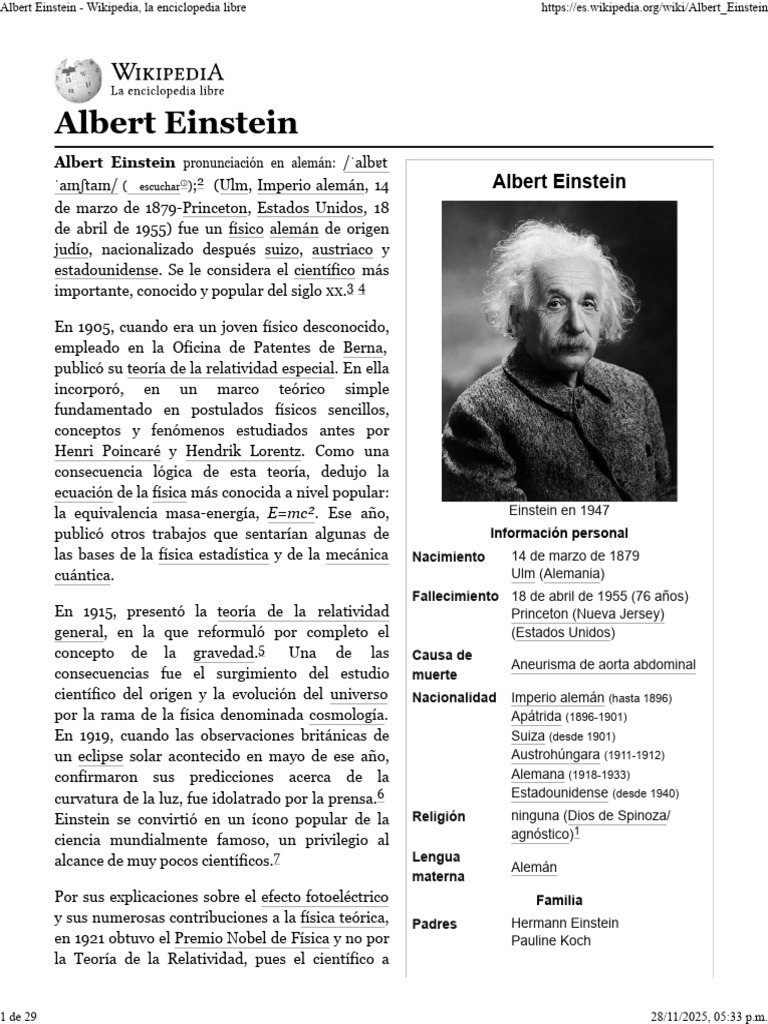 Albert Einstein - Wikipedia, la enciclopedia libre https://es.wikipedia.org/wiki/Albert_Einstein

WIKIPEDIA
La enciclopedia libre

Albert Einstein

Albert Einstein pronunciación en alemán: /ˈalbɐt ˈaɪnʃtaɪn/ ( escuchar);2 (Ulm, Imperio alemán, 14 de marzo de 1879-Princeton, Estados Unidos, 18 de abril de 1955) fue un físico alemán de origen judío, nacionalizado después suizo, austriaco y estadounidense. Se le considera el científico más importante, conocido y popular del siglo XX.3 4

En 1905, cuando era un joven físico desconocido, empleado en la Oficina de Patentes de Berna, publicó su teoría de la relatividad especial. En ella incorporó, en un marco teórico simple fundamentado en postulados físicos sencillos, conceptos y fenómenos estudiados antes por Henri Poincaré y Hendrik Lorentz. Como una consecuencia lógica de esta teoría, dedujo la ecuación de la física más conocida a nivel popular: la equivalencia masa-energía, $E=mc^2$. Ese año, publicó otros trabajos que sentarían algunas de las bases de la física estadística y de la mecánica cuántica.

En 1915, presentó la teoría de la relatividad general, en la que reformuló por completo el concepto de la gravedad.5 Una de las consecuencias fue el surgimiento del estudio científico del origen y la evolución del universo por la rama de la física denominada cosmología. En 1919, cuando las observaciones británicas de un eclipse solar acontecido en mayo de ese año, confirmaron sus predicciones acerca de la curvatura de la luz, fue idolatrado por la prensa.6 Einstein se convirtió en un ícono popular de la ciencia mundialmente famoso, un privilegio al alcance de muy pocos científicos.7

Por sus explicaciones sobre el efecto fotoeléctrico y sus numerosas contribuciones a la física teórica, en 1921 obtuvo el Premio Nobel de Física y no por la Teoría de la Relatividad, pues el científico a

Albert Einstein
Einstein en 1947
Información personal
| Nacimiento | 14 de marzo de 1879 Ulm (Alemania) |
|---|---|
| Fallecimiento | 18 de abril de 1955 (76 años) Princeton (Nueva Jersey) (Estados Unidos) |
| Causa de muerte | Aneurisma de aorta abdominal |
| Nacionalidad | Imperio alemán (hasta 1896) Apátrida (1896-1901) Suiza (desde 1901) Austrohúngara (1911-1912) Alemana (1918-1933) Estadounidense (desde 1940) |
| Religión | ninguna (Dios de Spinoza/ agnóstico)1 |
| Lengua materna | Alemán |

Familia
| Padres | Hermann Einstein Pauline Koch |
|---|---|

1 de 29 28/11/2025, 05:33 p.m.